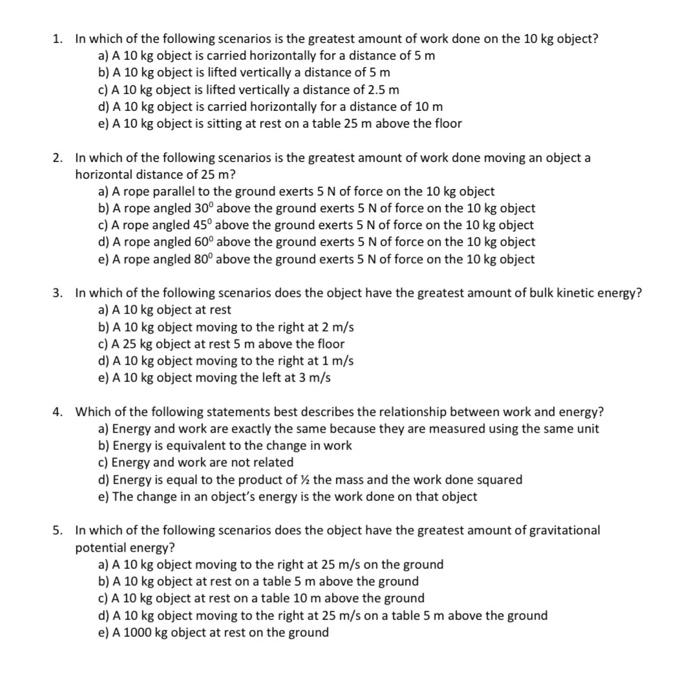 1. In which of the following scenarios is the greatest amount of work done on the 10 kg object?
a) A 10 kg object is carried horizontally for a distance of 5 m
b) A 10 kg object is lifted vertically a distance of 5 m
c) A 10 kg object is lifted vertically a distance of 2.5 m
d) A 10 kg object is carried horizontally for a distance of 10 m
e) A 10 kg object is sitting at rest on a table 25 m above the floor

2. In which of the following scenarios is the greatest amount of work done moving an object a horizontal distance of 25 m?
a) A rope parallel to the ground exerts 5 N of force on the 10 kg object
b) A rope angled $30^0$ above the ground exerts 5 N of force on the 10 kg object
c) A rope angled $45^0$ above the ground exerts 5 N of force on the 10 kg object
d) A rope angled $60^0$ above the ground exerts 5 N of force on the 10 kg object
e) A rope angled $80^0$ above the ground exerts 5 N of force on the 10 kg object

3. In which of the following scenarios does the object have the greatest amount of bulk kinetic energy?
a) A 10 kg object at rest
b) A 10 kg object moving to the right at 2 m/s
c) A 25 kg object at rest 5 m above the floor
d) A 10 kg object moving to the right at 1 m/s
e) A 10 kg object moving the left at 3 m/s

4. Which of the following statements best describes the relationship between work and energy?
a) Energy and work are exactly the same because they are measured using the same unit
b) Energy is equivalent to the change in work
c) Energy and work are not related
d) Energy is equal to the product of ½ the mass and the work done squared
e) The change in an object's energy is the work done on that object

5. In which of the following scenarios does the object have the greatest amount of gravitational potential energy?
a) A 10 kg object moving to the right at 25 m/s on the ground
b) A 10 kg object at rest on a table 5 m above the ground
c) A 10 kg object at rest on a table 10 m above the ground
d) A 10 kg object moving to the right at 25 m/s on a table 5 m above the ground
e) A 1000 kg object at rest on the ground